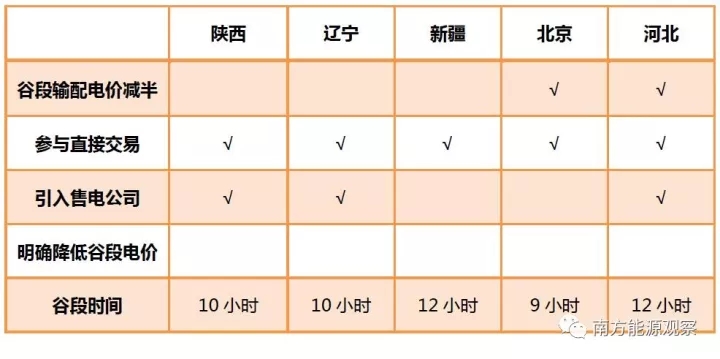 | | 陕西 | 辽宁 | 新疆 | 北京 | 河北 |
|---|---|---|---|---|---|
| 谷段输配电价减半 | | | | √ | √ |
| 参与直接交易 | √ | √ | √ | √ | √ |
| 引入售电公司 | √ | √ | | | √ |
| 明确降低谷段电价 | | | | | |
| 谷段时间 | 10 小时 | 10 小时 | 12 小时 | 9 小时 | 12 小时 |

南方能源观察